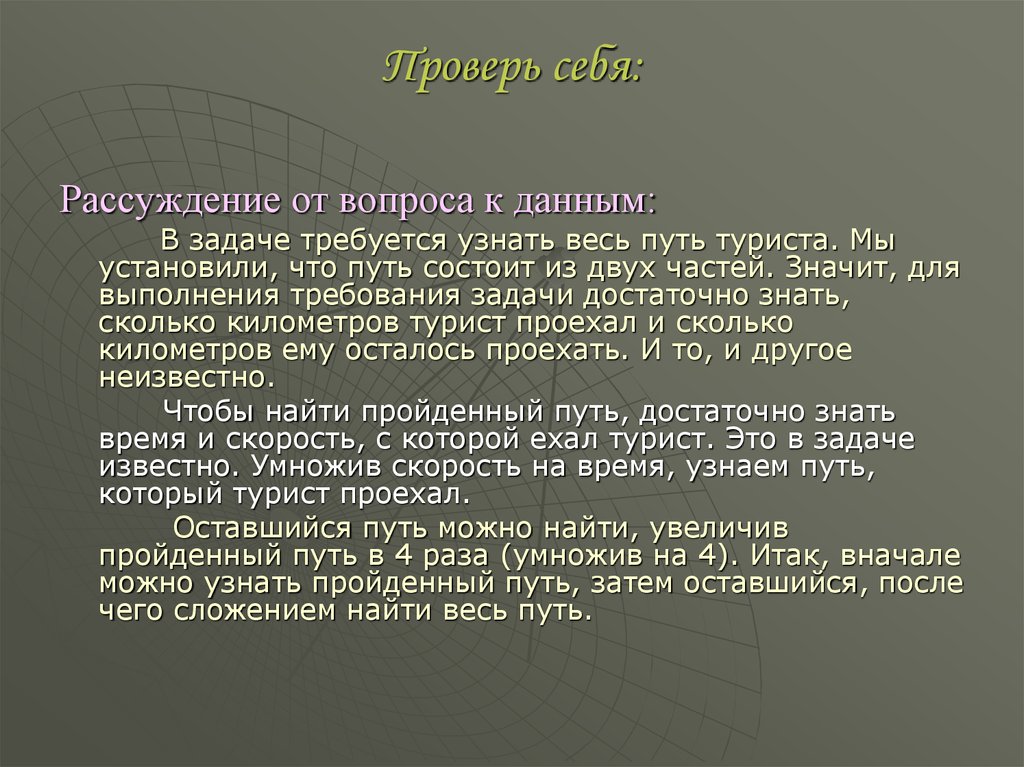 Проверь себя:

Рассуждение от вопроса к данным:

В задаче требуется узнать весь путь туриста. Мы установили, что путь состоит из двух частей. Значит, для выполнения требования задачи достаточно знать, сколько километров турист проехал и сколько километров ему осталось проехать. И то, и другое неизвестно.

Чтобы найти пройденный путь, достаточно знать время и скорость, с которой ехал турист. Это в задаче известно. Умножив скорость на время, узнаем путь, который турист проехал.

Оставшийся путь можно найти, увеличив пройденный путь в 4 раза (умножив на 4). Итак, вначале можно узнать пройденный путь, затем оставшийся, после чего сложением найти весь путь.